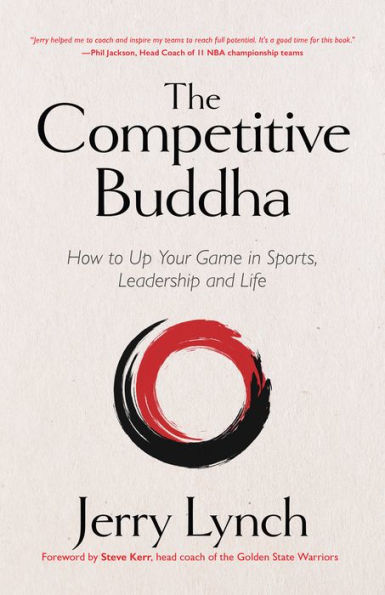 "Jerry helped me to coach and inspire my teams to reach full potential. It's a good time for this book."
—Phil Jackson, Head Coach of 11 NBA championship teams

The Competitive Buddha

How to Up Your Game in Sports, Leadership and Life

Jerry Lynch

Foreword by Steve Kerr, head coach of the Golden State Warriors